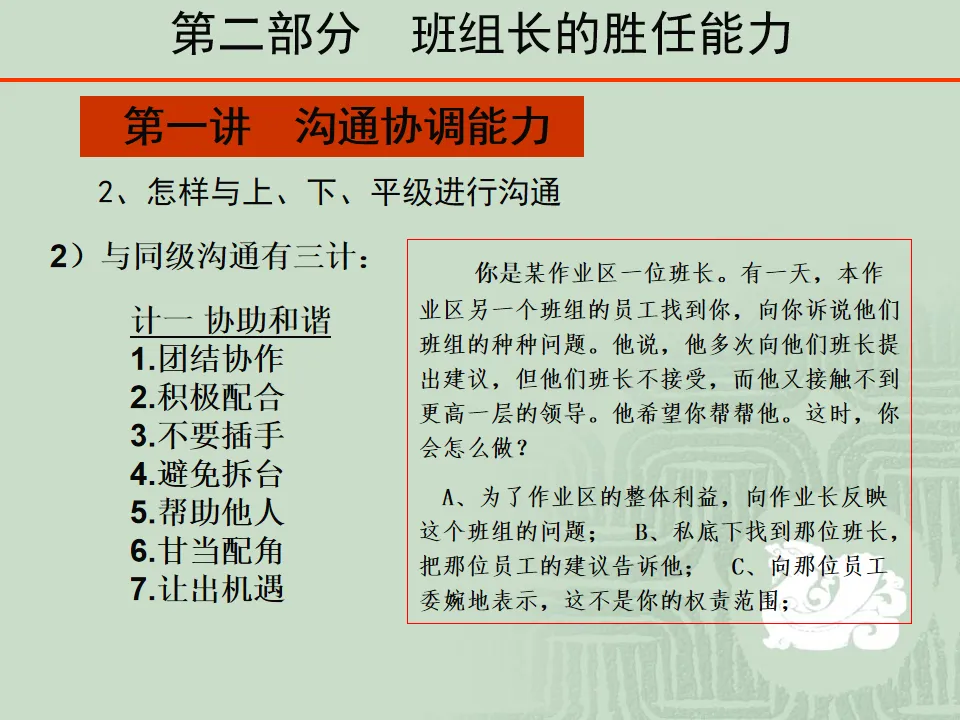 第二部分 班组长的胜任能力

第一讲 沟通协调能力

2、怎样与上、下、平级进行沟通

2）与同级沟通有三计：

计一 协助和谐
1.团结协作
2.积极配合
3.不要插手
4.避免拆台
5.帮助他人
6.甘当配角
7.让出机遇

你是某作业区一位班长。有一天，本作业区另一个班组的员工找到你，向你诉说他们班组的种种问题。他说，他多次向他们班长提出建议，但他们班长不接受，而他又接触不到更高一层的领导。他希望你帮帮他。这时，你会怎么做？

A、为了作业区的整体利益，向作业长反映这个班组的问题； B、私底下找到那位班长，把那位员工的建议告诉他； C、向那位员工委婉地表示，这不是你的权责范围；